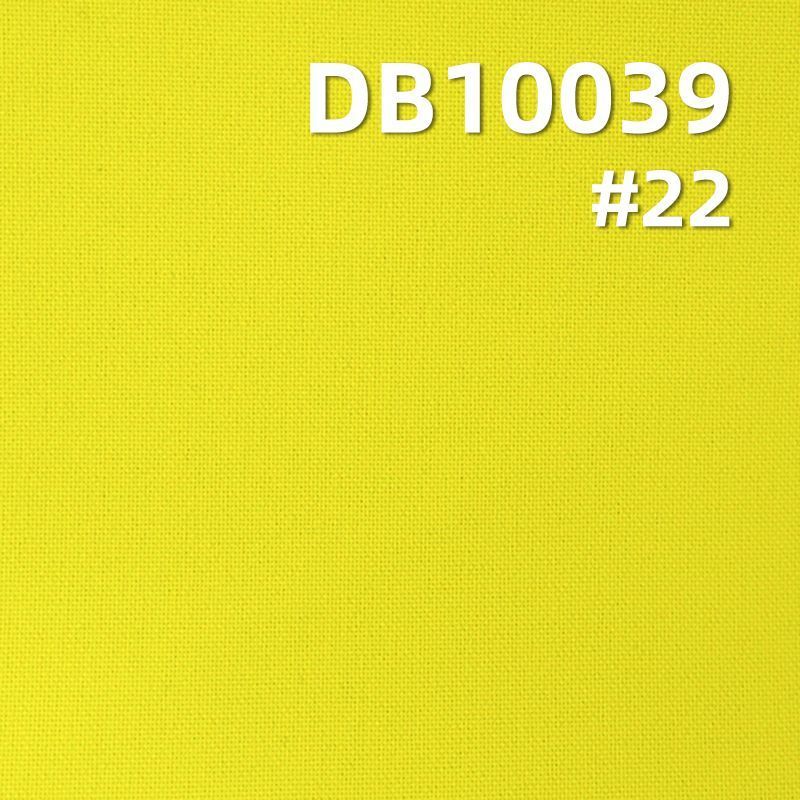 DB10039
#22